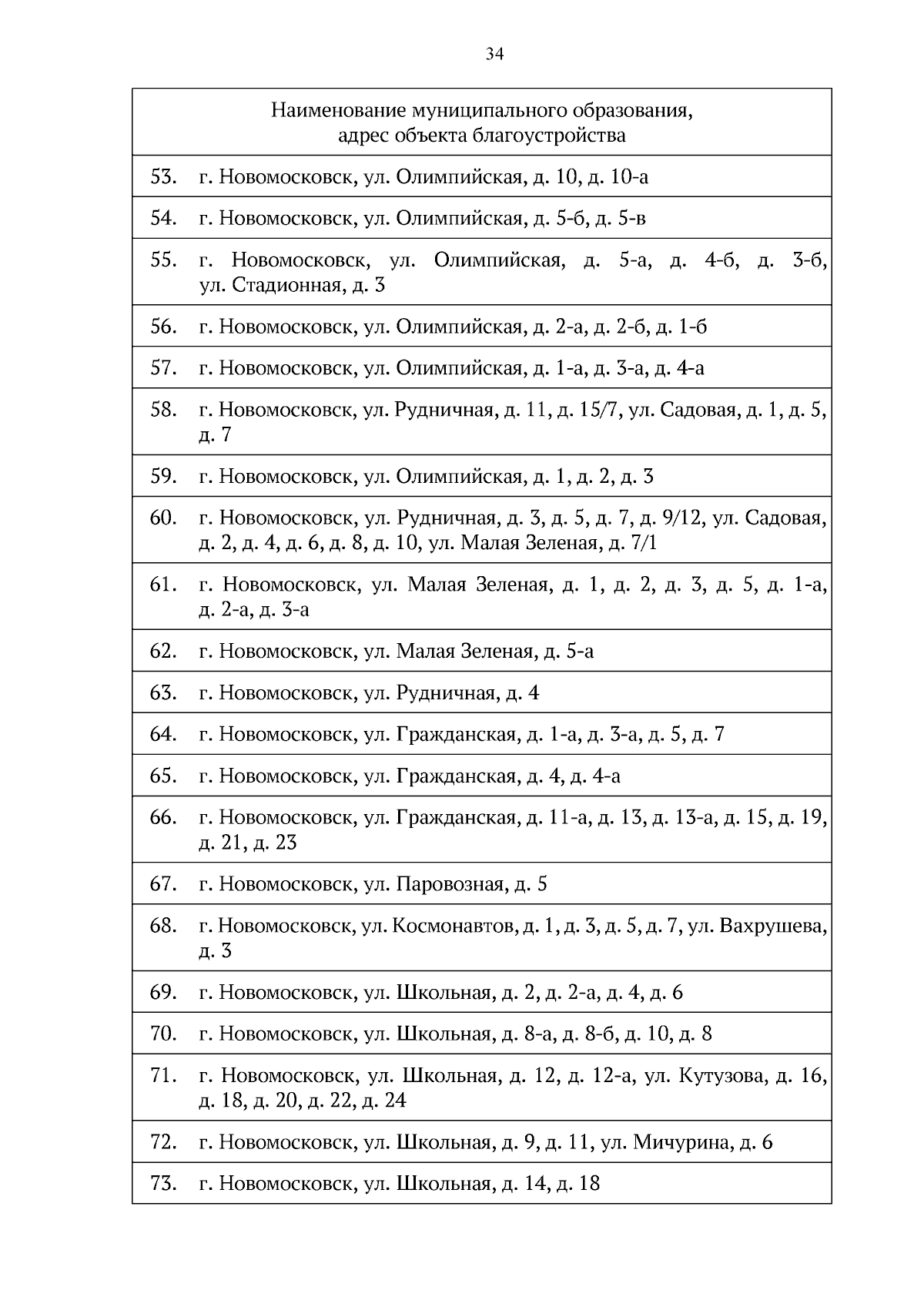 34

| Наименование муниципального образования, адрес объекта благоустройства |
|---|
| 53. г. Новомосковск, ул. Олимпийская, д. 10, д. 10-а |
| 54. г. Новомосковск, ул. Олимпийская, д. 5-б, д. 5-в |
| 55. г. Новомосковск, ул. Олимпийская, д. 5-а, д. 4-б, д. 3-б, ул. Стадионная, д. 3 |
| 56. г. Новомосковск, ул. Олимпийская, д. 2-а, д. 2-б, д. 1-б |
| 57. г. Новомосковск, ул. Олимпийская, д. 1-а, д. 3-а, д. 4-а |
| 58. г. Новомосковск, ул. Рудничная, д. 11, д. 15/7, ул. Садовая, д. 1, д. 5, д. 7 |
| 59. г. Новомосковск, ул. Олимпийская, д. 1, д. 2, д. 3 |
| 60. г. Новомосковск, ул. Рудничная, д. 3, д. 5, д. 7, д. 9/12, ул. Садовая, д. 2, д. 4, д. 6, д. 8, д. 10, ул. Малая Зеленая, д. 7/1 |
| 61. г. Новомосковск, ул. Малая Зеленая, д. 1, д. 2, д. 3, д. 5, д. 1-а, д. 2-а, д. 3-а |
| 62. г. Новомосковск, ул. Малая Зеленая, д. 5-а |
| 63. г. Новомосковск, ул. Рудничная, д. 4 |
| 64. г. Новомосковск, ул. Гражданская, д. 1-а, д. 3-а, д. 5, д. 7 |
| 65. г. Новомосковск, ул. Гражданская, д. 4, д. 4-а |
| 66. г. Новомосковск, ул. Гражданская, д. 11-а, д. 13, д. 13-а, д. 15, д. 19, д. 21, д. 23 |
| 67. г. Новомосковск, ул. Паровозная, д. 5 |
| 68. г. Новомосковск, ул. Космонавтов, д. 1, д. 3, д. 5, д. 7, ул. Вахрушева, д. 3 |
| 69. г. Новомосковск, ул. Школьная, д. 2, д. 2-а, д. 4, д. 6 |
| 70. г. Новомосковск, ул. Школьная, д. 8-а, д. 8-б, д. 10, д. 8 |
| 71. г. Новомосковск, ул. Школьная, д. 12, д. 12-а, ул. Кутузова, д. 16, д. 18, д. 20, д. 22, д. 24 |
| 72. г. Новомосковск, ул. Школьная, д. 9, д. 11, ул. Мичурина, д. 6 |
| 73. г. Новомосковск, ул. Школьная, д. 14, д. 18 |